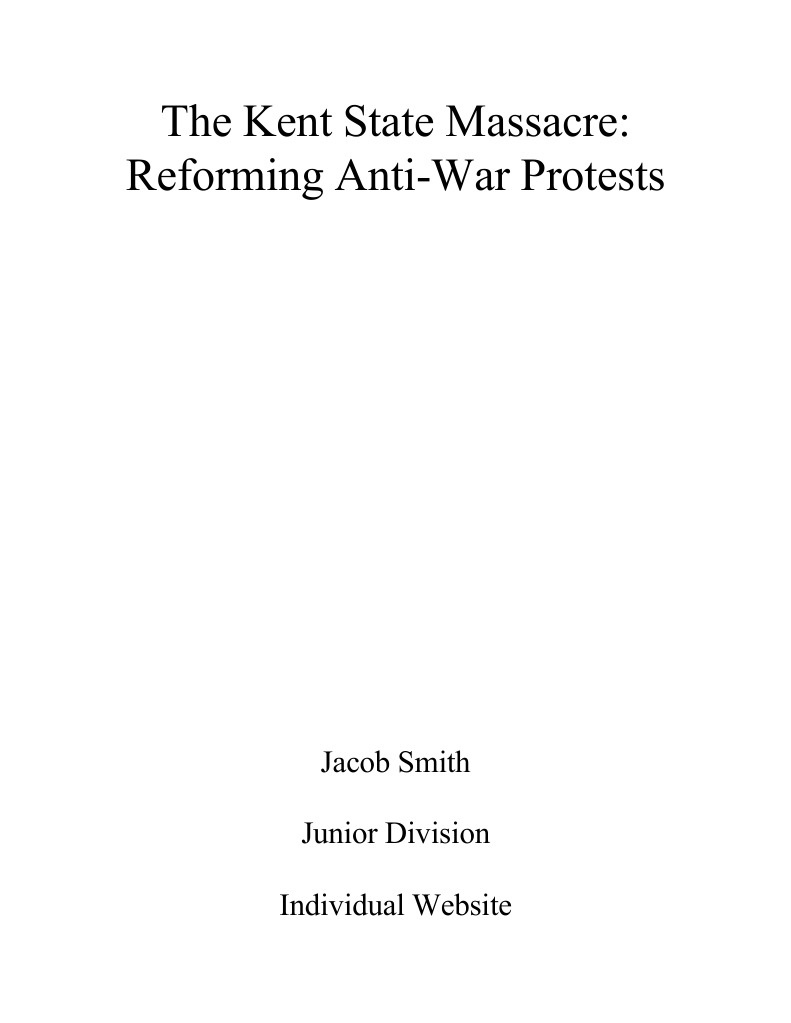 The Kent State Massacre:
Reforming Anti-War Protests

Jacob Smith

Junior Division

Individual Website